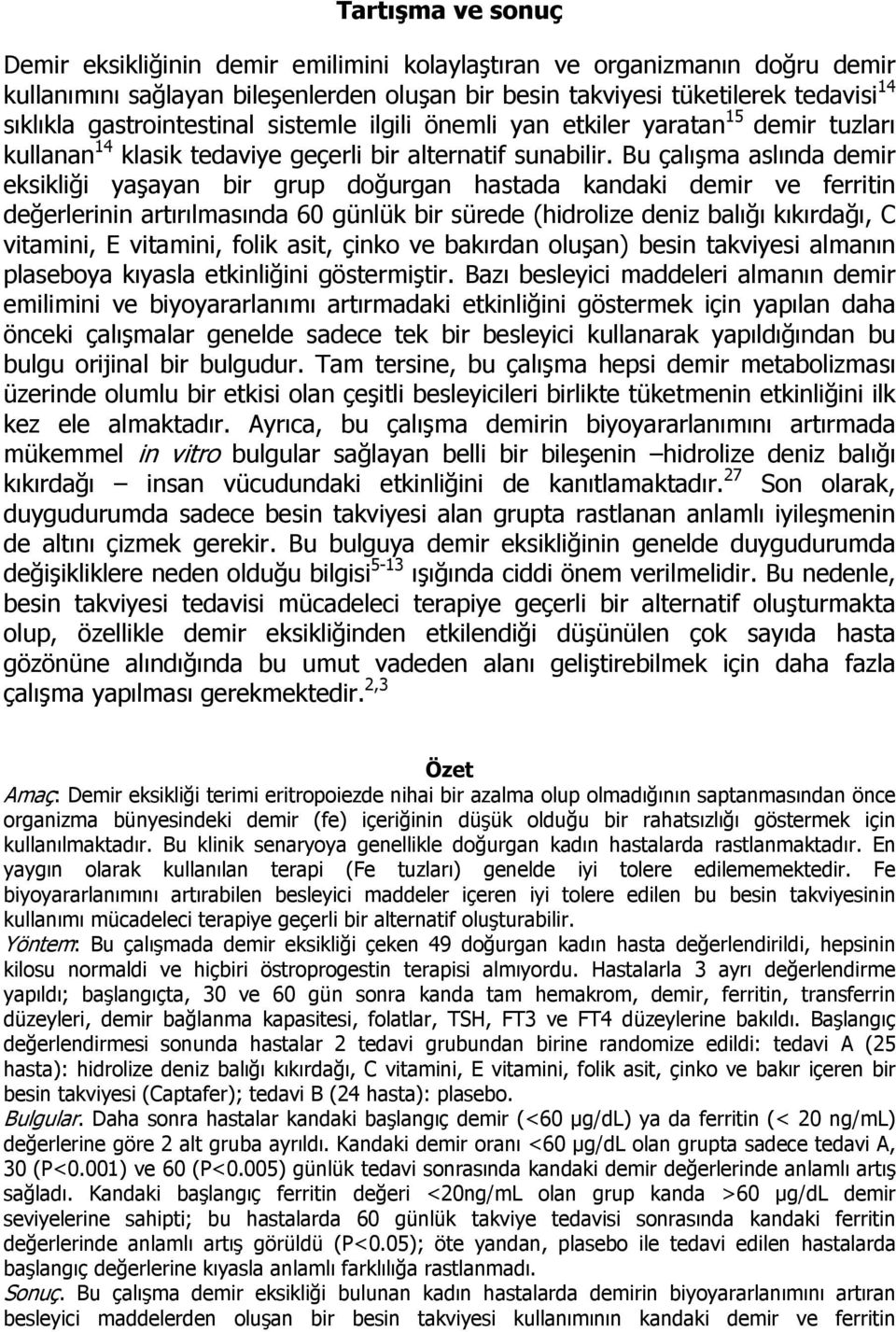 Tartışma ve sonuç

Demir eksikliğinin demir emilimini kolaylaştıran ve organizmanın doğru demir kullanımını sağlayan bileşenlerden oluşan bir besin takviyesi tüketilerek tedavisi$^{14}$ sıklıkla gastrointestinal sistemle ilgili önemli yan etkiler yaratan$^{15}$ demir tuzları kullanan$^{14}$ klasik tedaviye geçerli bir alternatif sunabilir. Bu çalışma aslında demir eksikliği yaşayan bir grup doğurgan hastada kandaki demir ve ferritin değerlerinin artırılmasında 60 günlük bir sürede (hidrolize deniz balığı kıkırdağı, C vitamini, E vitamini, folik asit, çinko ve bakırdan oluşan) besin takviyesi almanın plaseboya kıyasla etkinliğini göstermiştir. Bazı besleyici maddeleri almanın demir emilimini ve biyoyararlanımı artırmadaki etkinliğini göstermek için yapılan daha önceki çalışmalar genelde sadece tek bir besleyici kullanarak yapıldığından bu bulgu orijinal bir bulgudur. Tam tersine, bu çalışma hepsi demir metabolizması üzerinde olumlu bir etkisi olan çeşitli besleyicileri birlikte tüketmenin etkinliğini ilk kez ele almaktadır. Ayrıca, bu çalışma demirin biyoyararlanımını artırmada mükemmel in vitro bulgular sağlayan belli bir bileşenin –hidrolize deniz balığı kıkırdağı – insan vücudundaki etkinliğini de kanıtlamaktadır.$^{27}$ Son olarak, duygudurumda sadece besin takviyesi alan grupta rastlanan anlamlı iyileşmenin de altını çizmek gerekir. Bu bulguya demir eksikliğinin genelde duygudurumda değişikliklere neden olduğu bilgisi$^{5-13}$ ışığında ciddi önem verilmelidir. Bu nedenle, besin takviyesi tedavisi mücadeleci terapiye geçerli bir alternatif oluşturmakta olup, özellikle demir eksikliğinden etkilendiği düşünülen çok sayıda hasta gözönüne alındığında bu umut vadeden alanı geliştirebilmek için daha fazla çalışma yapılması gerekmektedir.$^{2,3}$

Özet

Amaç: Demir eksikliği terimi eritropoiezde nihai bir azalma olup olmadığının saptanmasından önce organizma bünyesindeki demir (fe) içeriğinin düşük olduğu bir rahatsızlığı göstermek için kullanılmaktadır. Bu klinik senaryoya genellikle doğurgan kadın hastalarda rastlanmaktadır. En yaygın olarak kullanılan terapi (Fe tuzları) genelde iyi tolere edilememektedir. Fe biyoyararlanımını artırabilen besleyici maddeler içeren iyi tolere edilen bu besin takviyesinin kullanımı mücadeleci terapiye geçerli bir alternatif oluşturabilir.
Yöntem: Bu çalışmada demir eksikliği çeken 49 doğurgan kadın hasta değerlendirildi, hepsinin kilosu normaldi ve hiçbiri östroprogestin terapisi almıyordu. Hastalarla 3 ayrı değerlendirme yapıldı; başlangıçta, 30 ve 60 gün sonra kanda tam hemakrom, demir, ferritin, transferrin düzeyleri, demir bağlanma kapasitesi, folatlar, TSH, FT3 ve FT4 düzeylerine bakıldı. Başlangıç değerlendirmesi sonunda hastalar 2 tedavi grubundan birine randomize edildi: tedavi A (25 hasta): hidrolize deniz balığı kıkırdağı, C vitamini, E vitamini, folik asit, çinko ve bakır içeren bir besin takviyesi (Captafer); tedavi B (24 hasta): plasebo.
Bulgular. Daha sonra hastalar kandaki başlangıç demir (<60 µg/dL) ya da ferritin (< 20 ng/mL) değerlerine göre 2 alt gruba ayrıldı. Kandaki demir oranı <60 µg/dL olan grupta sadece tedavi A, 30 (P<0.001) ve 60 (P<0.005) günlük tedavi sonrasında kandaki demir değerlerinde anlamlı artış sağladı. Kandaki başlangıç ferritin değeri <20ng/mL olan grup kanda >60 µg/dL demir seviyelerine sahipti; bu hastalarda 60 günlük takviye tedavisi sonrasında kandaki ferritin değerlerinde anlamlı artış görüldü (P<0.05); öte yandan, plasebo ile tedavi edilen hastalarda başlangıç değerlerine kıyasla anlamlı farklılığa rastlanmadı.
Sonuç. Bu çalışma demir eksikliği bulunan kadın hastalarda demirin biyoyararlanımını artıran besleyici maddelerden oluşan bir besin takviyesi kullanımının kandaki demir ve ferritin